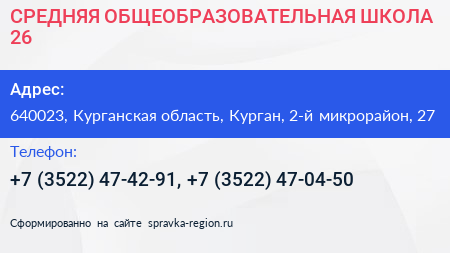 СРЕДНЯЯ ОБЩЕОБРАЗОВАТЕЛЬНАЯ ШКОЛА 26

Адрес:

640023, Курганская область, Курган, 2-й микрорайон, 27

Телефон:

+7 (3522) 47-42-91, +7 (3522) 47-04-50

Сформированно на сайте spravka-region.ru